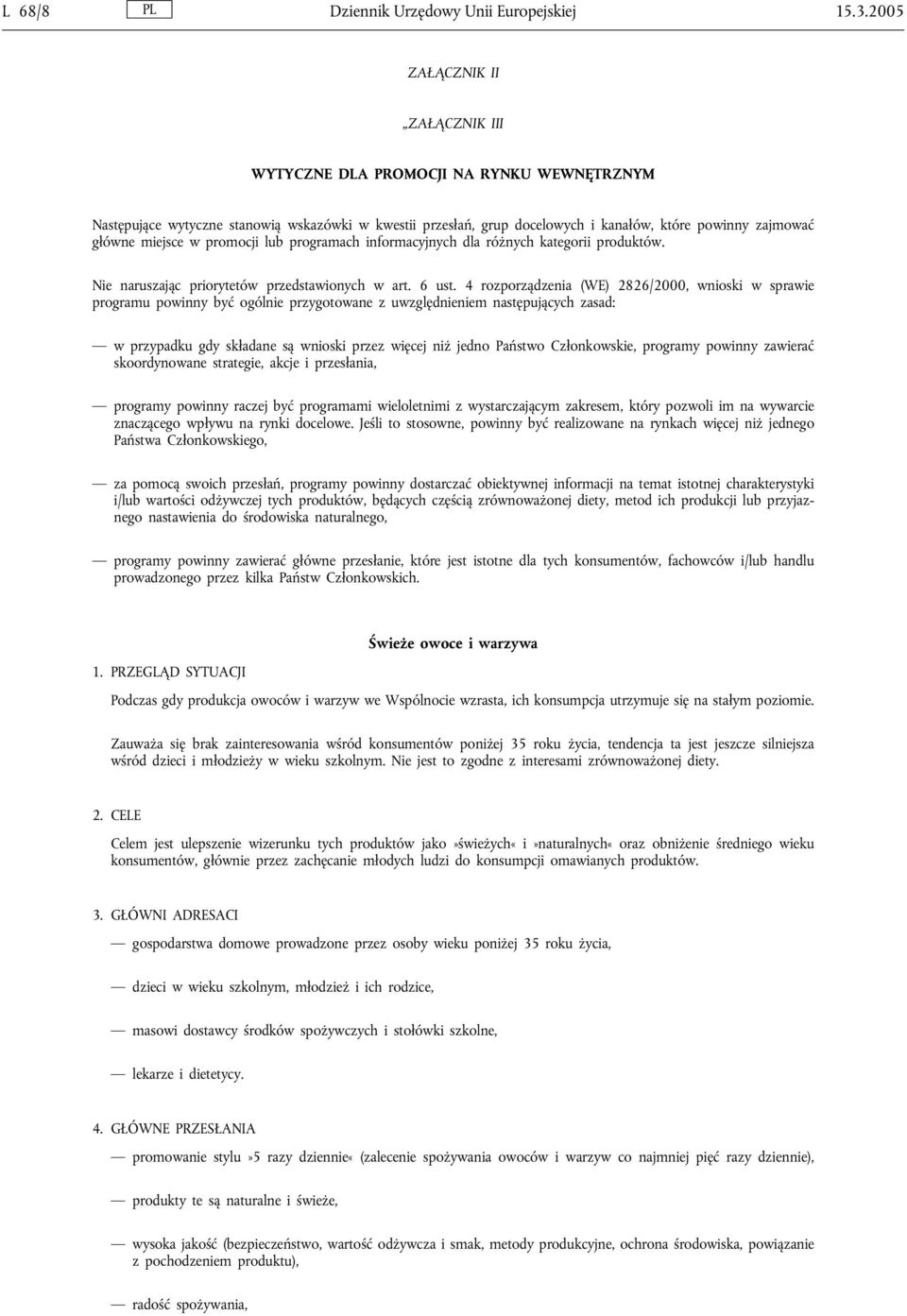 L 68/8 PL Dziennik Urzędowy Unii Europejskiej 15.3.2005

ZAŁĄCZNIK II

„ZAŁĄCZNIK III

WYTYCZNE DLA PROMOCJI NA RYNKU WEWNĘTRZNYM

Następujące wytyczne stanowią wskazówki w kwestii przesłań, grup docelowych i kanałów, które powinny zajmować główne miejsce w promocji lub programach informacyjnych dla różnych kategorii produktów.

Nie naruszając priorytetów przedstawionych w art. 6 ust. 4 rozporządzenia (WE) 2826/2000, wnioski w sprawie programu powinny być ogólnie przygotowane z uwzględnieniem następujących zasad:

— w przypadku gdy składane są wnioski przez więcej niż jedno Państwo Członkowskie, programy powinny zawierać skoordynowane strategie, akcje i przesłania,

— programy powinny raczej być programami wieloletnimi z wystarczającym zakresem, który pozwoli im na wywarcie znaczącego wpływu na rynki docelowe. Jeśli to stosowne, powinny być realizowane na rynkach więcej niż jednego Państwa Członkowskiego,

— za pomocą swoich przesłań, programy powinny dostarczać obiektywnej informacji na temat istotnej charakterystyki i/lub wartości odżywczej tych produktów, będących częścią zrównoważonej diety, metod ich produkcji lub przyjaznego nastawienia do środowiska naturalnego,

— programy powinny zawierać główne przesłanie, które jest istotne dla tych konsumentów, fachowców i/lub handlu prowadzonego przez kilka Państw Członkowskich.

Świeże owoce i warzywa

1. PRZEGLĄD SYTUACJI

Podczas gdy produkcja owoców i warzyw we Wspólnocie wzrasta, ich konsumpcja utrzymuje się na stałym poziomie.

Zauważa się brak zainteresowania wśród konsumentów poniżej 35 roku życia, tendencja ta jest jeszcze silniejsza wśród dzieci i młodzieży w wieku szkolnym. Nie jest to zgodne z interesami zrównoważonej diety.

2. CELE

Celem jest ulepszenie wizerunku tych produktów jako »świeżych« i »naturalnych« oraz obniżenie średniego wieku konsumentów, głównie przez zachęcanie młodych ludzi do konsumpcji omawianych produktów.

3. GŁÓWNI ADRESACI

— gospodarstwa domowe prowadzone przez osoby wieku poniżej 35 roku życia,

— dzieci w wieku szkolnym, młodzież i ich rodzice,

— masowi dostawcy środków spożywczych i stołówki szkolne,

— lekarze i dietetycy.

4. GŁÓWNE PRZESŁANIA

— promowanie stylu »5 razy dziennie« (zalecenie spożywania owoców i warzyw co najmniej pięć razy dziennie),

— produkty te są naturalne i świeże,

— wysoka jakość (bezpieczeństwo, wartość odżywcza i smak, metody produkcyjne, ochrona środowiska, powiązanie z pochodzeniem produktu),

— radość spożywania,